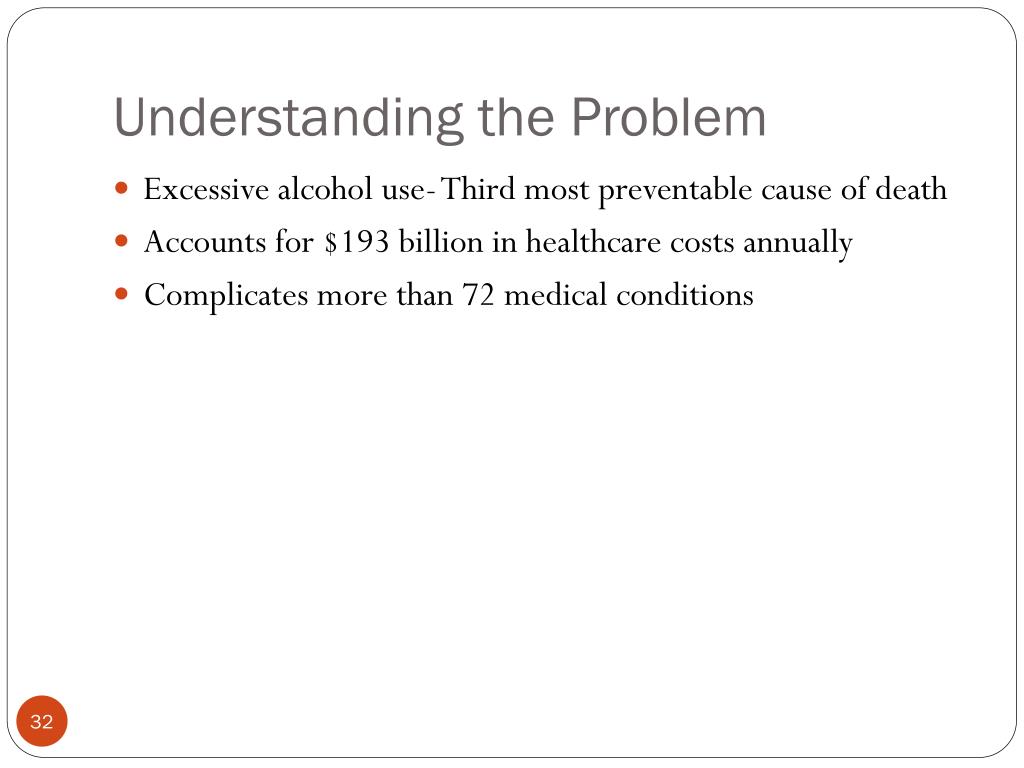 Understanding the Problem

- Excessive alcohol use- Third most preventable cause of death
- Accounts for \$193 billion in healthcare costs annually
- Complicates more than 72 medical conditions

32